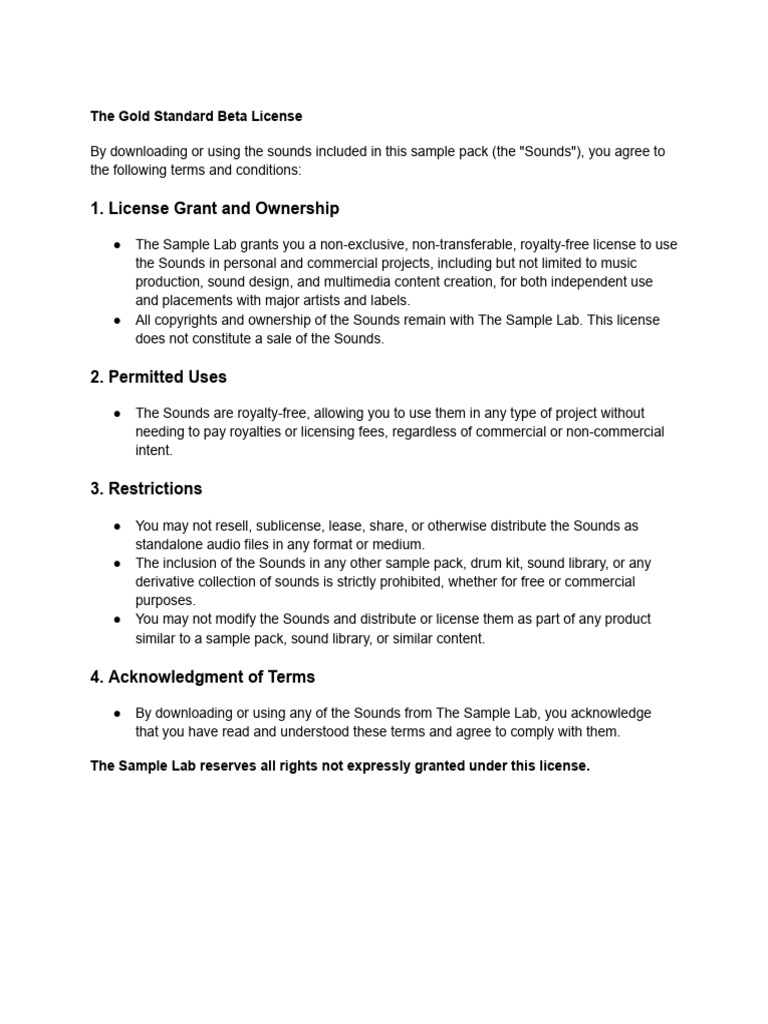 The Gold Standard Beta License

By downloading or using the sounds included in this sample pack (the "Sounds"), you agree to the following terms and conditions:

1. License Grant and Ownership

● The Sample Lab grants you a non-exclusive, non-transferable, royalty-free license to use the Sounds in personal and commercial projects, including but not limited to music production, sound design, and multimedia content creation, for both independent use and placements with major artists and labels.
● All copyrights and ownership of the Sounds remain with The Sample Lab. This license does not constitute a sale of the Sounds.

2. Permitted Uses

● The Sounds are royalty-free, allowing you to use them in any type of project without needing to pay royalties or licensing fees, regardless of commercial or non-commercial intent.

3. Restrictions

● You may not resell, sublicense, lease, share, or otherwise distribute the Sounds as standalone audio files in any format or medium.
● The inclusion of the Sounds in any other sample pack, drum kit, sound library, or any derivative collection of sounds is strictly prohibited, whether for free or commercial purposes.
● You may not modify the Sounds and distribute or license them as part of any product similar to a sample pack, sound library, or similar content.

4. Acknowledgment of Terms

● By downloading or using any of the Sounds from The Sample Lab, you acknowledge that you have read and understood these terms and agree to comply with them.

The Sample Lab reserves all rights not expressly granted under this license.